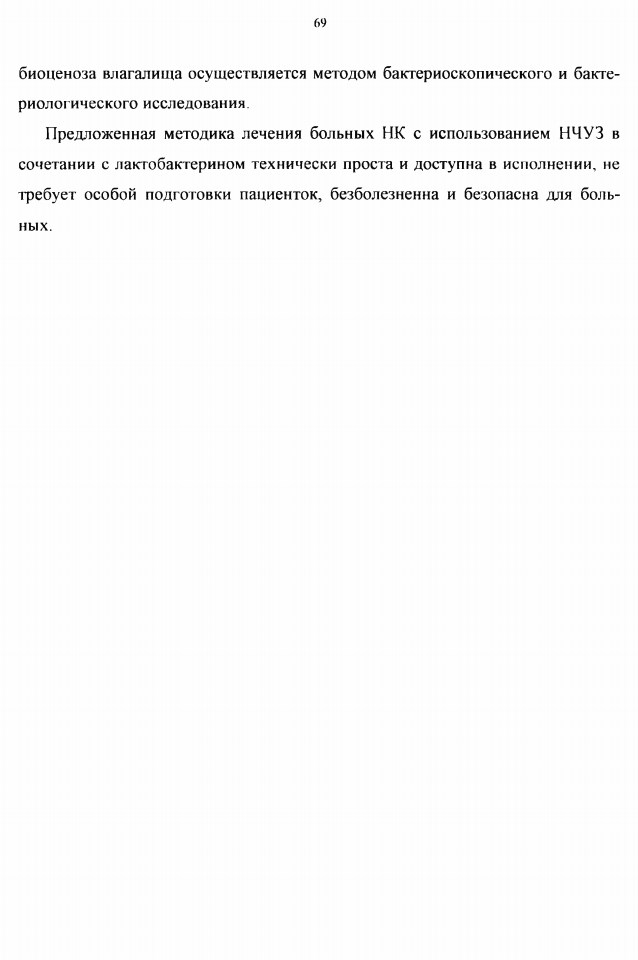 69

биоценоза влагалища осуществляется методом бактериоскопического и бактериологического исследования.

Предложенная методика лечения больных НК с использованием НЧУЗ в сочетании с лактобактерином технически проста и доступна в исполнении, не требует особой подготовки пациенток, безболезненна и безопасна для больных.